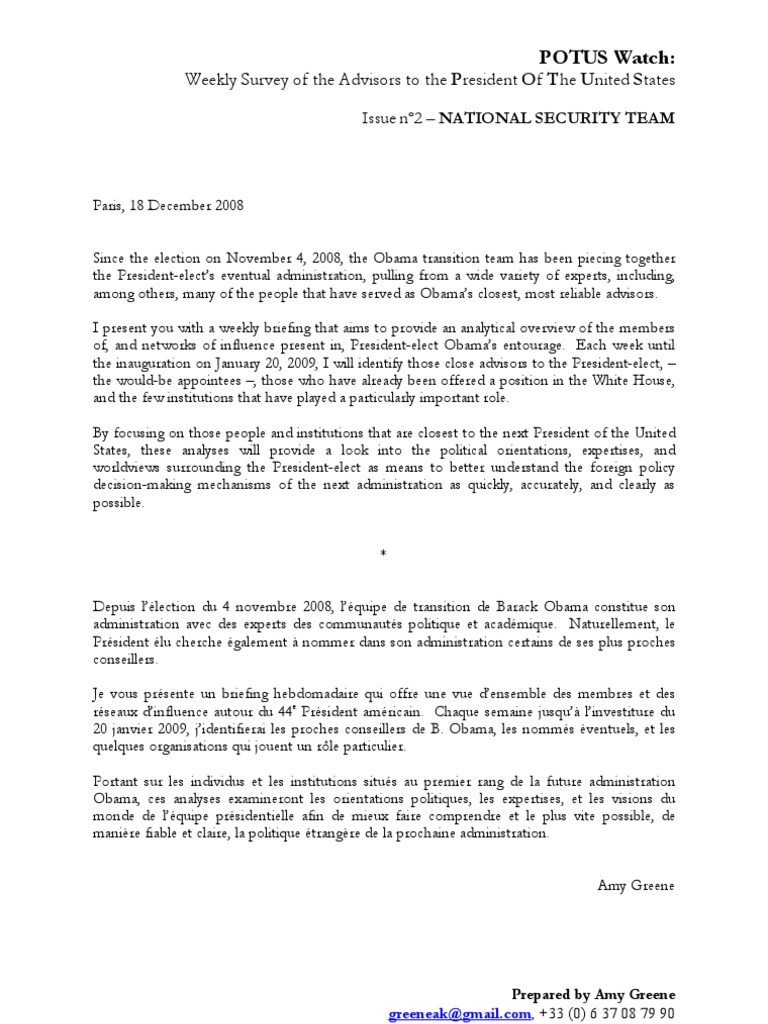 POTUS Watch:
Weekly Survey of the Advisors to the President Of The United States

Issue n°2 – NATIONAL SECURITY TEAM

Paris, 18 December 2008

Since the election on November 4, 2008, the Obama transition team has been piecing together the President-elect's eventual administration, pulling from a wide variety of experts, including, among others, many of the people that have served as Obama's closest, most reliable advisors.

I present you with a weekly briefing that aims to provide an analytical overview of the members of, and networks of influence present in, President-elect Obama's entourage. Each week until the inauguration on January 20, 2009, I will identify those close advisors to the President-elect, – the would-be appointees –, those who have already been offered a position in the White House, and the few institutions that have played a particularly important role.

By focusing on those people and institutions that are closest to the next President of the United States, these analyses will provide a look into the political orientations, expertises, and worldviews surrounding the President-elect as means to better understand the foreign policy decision-making mechanisms of the next administration as quickly, accurately, and clearly as possible.

*

Depuis l'élection du 4 novembre 2008, l'équipe de transition de Barack Obama constitue son administration avec des experts des communautés politique et académique. Naturellement, le Président élu cherche également à nommer dans son administration certains de ses plus proches conseillers.

Je vous présente un briefing hebdomadaire qui offre une vue d'ensemble des membres et des réseaux d'influence autour du 44$^e$ Président américain. Chaque semaine jusqu'à l'investiture du 20 janvier 2009, j'identifierai les proches conseillers de B. Obama, les nommés éventuels, et les quelques organisations qui jouent un rôle particulier.

Portant sur les individus et les institutions situés au premier rang de la future administration Obama, ces analyses examineront les orientations politiques, les expertises, et les visions du monde de l'équipe présidentielle afin de mieux faire comprendre et le plus vite possible, de manière fiable et claire, la politique étrangère de la prochaine administration.

Amy Greene

Prepared by Amy Greene
greeneak@gmail.com, +33 (0) 6 37 08 79 90